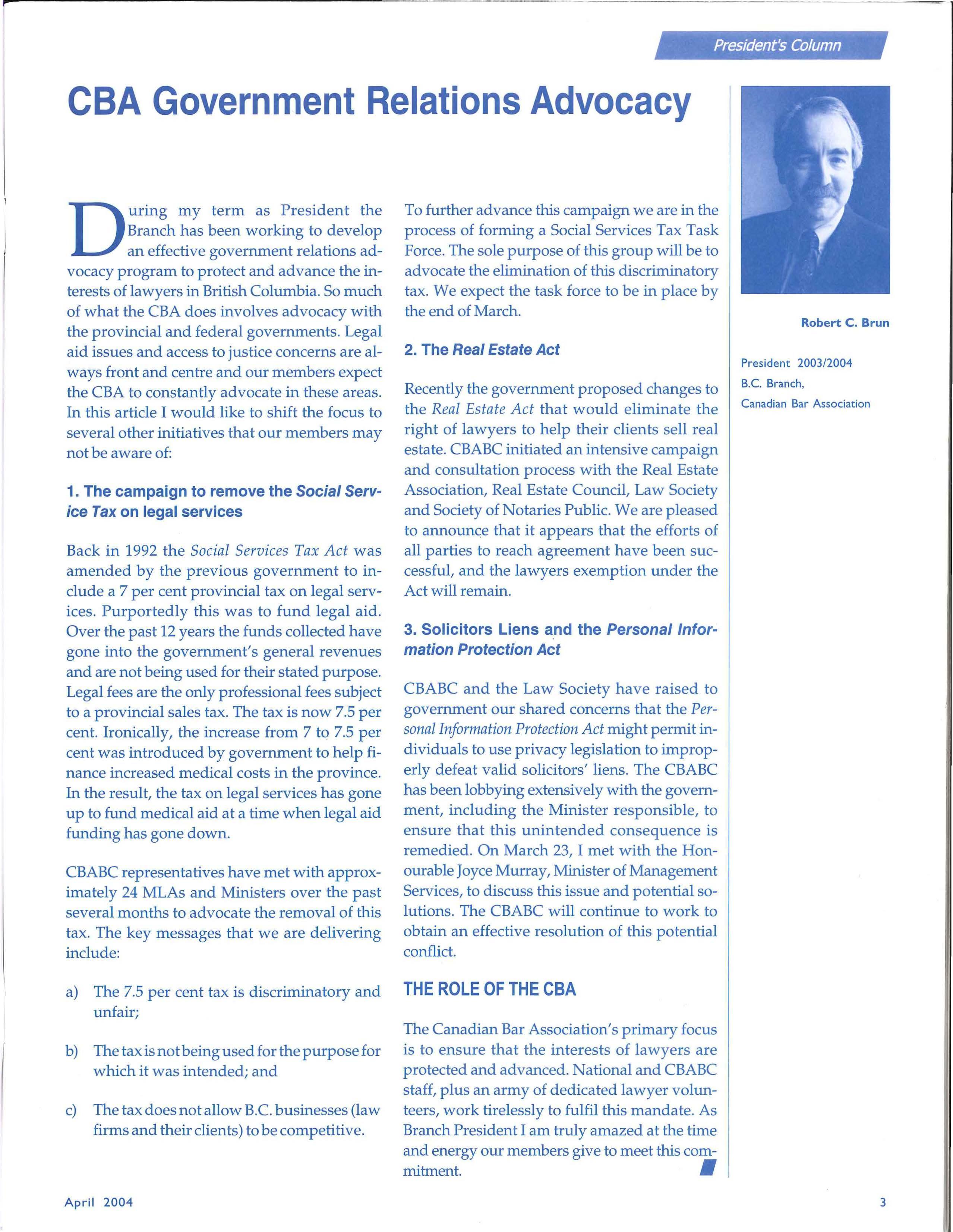 President's Column

CBA Government Relations Advocacy

During my term as President the Branch has been working to develop an effective government relations advocacy program to protect and advance the interests of lawyers in British Columbia. So much of what the CBA does involves advocacy with the provincial and federal governments. Legal aid issues and access to justice concerns are always front and centre and our members expect the CBA to constantly advocate in these areas. In this article I would like to shift the focus to several other initiatives that our members may not be aware of:

1. The campaign to remove the Social Service Tax on legal services

Back in 1992 the Social Services Tax Act was amended by the previous government to include a 7 per cent provincial tax on legal services. Purportedly this was to fund legal aid. Over the past 12 years the funds collected have gone into the government's general revenues and are not being used for their stated purpose. Legal fees are the only professional fees subject to a provincial sales tax. The tax is now 7.5 per cent. Ironically, the increase from 7 to 7.5 per cent was introduced by government to help finance increased medical costs in the province. In the result, the tax on legal services has gone up to fund medical aid at a time when legal aid funding has gone down.

CBABC representatives have met with approximately 24 MLAs and Ministers over the past several months to advocate the removal of this tax. The key messages that we are delivering include:

a) The 7.5 per cent tax is discriminatory and unfair;

b) The tax is not being used for the purpose for which it was intended; and

c) The tax does not allow B.C. businesses (law firms and their clients) to be competitive.

To further advance this campaign we are in the process of forming a Social Services Tax Task Force. The sole purpose of this group will be to advocate the elimination of this discriminatory tax. We expect the task force to be in place by the end of March.

2. The Real Estate Act

Recently the government proposed changes to the Real Estate Act that would eliminate the right of lawyers to help their clients sell real estate. CBABC initiated an intensive campaign and consultation process with the Real Estate Association, Real Estate Council, Law Society and Society of Notaries Public. We are pleased to announce that it appears that the efforts of all parties to reach agreement have been successful, and the lawyers exemption under the Act will remain.

3. Solicitors Liens and the Personal Information Protection Act

CBABC and the Law Society have raised to government our shared concerns that the Personal Information Protection Act might permit individuals to use privacy legislation to improperly defeat valid solicitors' liens. The CBABC has been lobbying extensively with the government, including the Minister responsible, to ensure that this unintended consequence is remedied. On March 23, I met with the Honourable Joyce Murray, Minister of Management Services, to discuss this issue and potential solutions. The CBABC will continue to work to obtain an effective resolution of this potential conflict.

THE ROLE OF THE CBA

The Canadian Bar Association's primary focus is to ensure that the interests of lawyers are protected and advanced. National and CBABC staff, plus an army of dedicated lawyer volunteers, work tirelessly to fulfil this mandate. As Branch President I am truly amazed at the time and energy our members give to meet this commitment.

Robert C. Brun

President 2003/2004
B.C. Branch,
Canadian Bar Association

April 2004

3